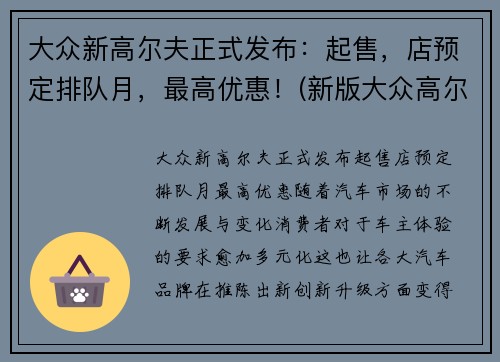 大众新高尔夫正式发布：起售，店预定排队月，最高优惠！(新版大众高尔

大众新高尔夫正式发布起售店预定排队月最高优惠随着汽车市场的不断发展与变化消费者对于车主体验的要求愈加多元化这也让各大汽车品牌在推陈出新创新升级方面变得